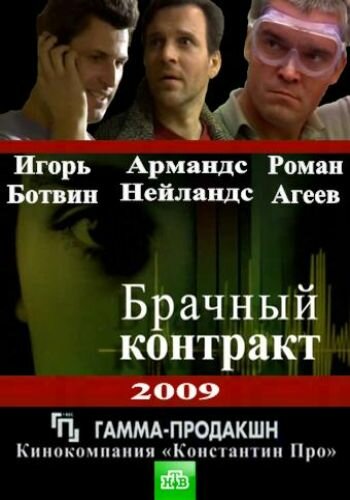 Игорь Ботвин

Армандс Нейландс

Роман Агеев

Брачный контракт

2009

ГАММА-ПРОДАКШН

Кинокомпания «Константин Про»

НТВ